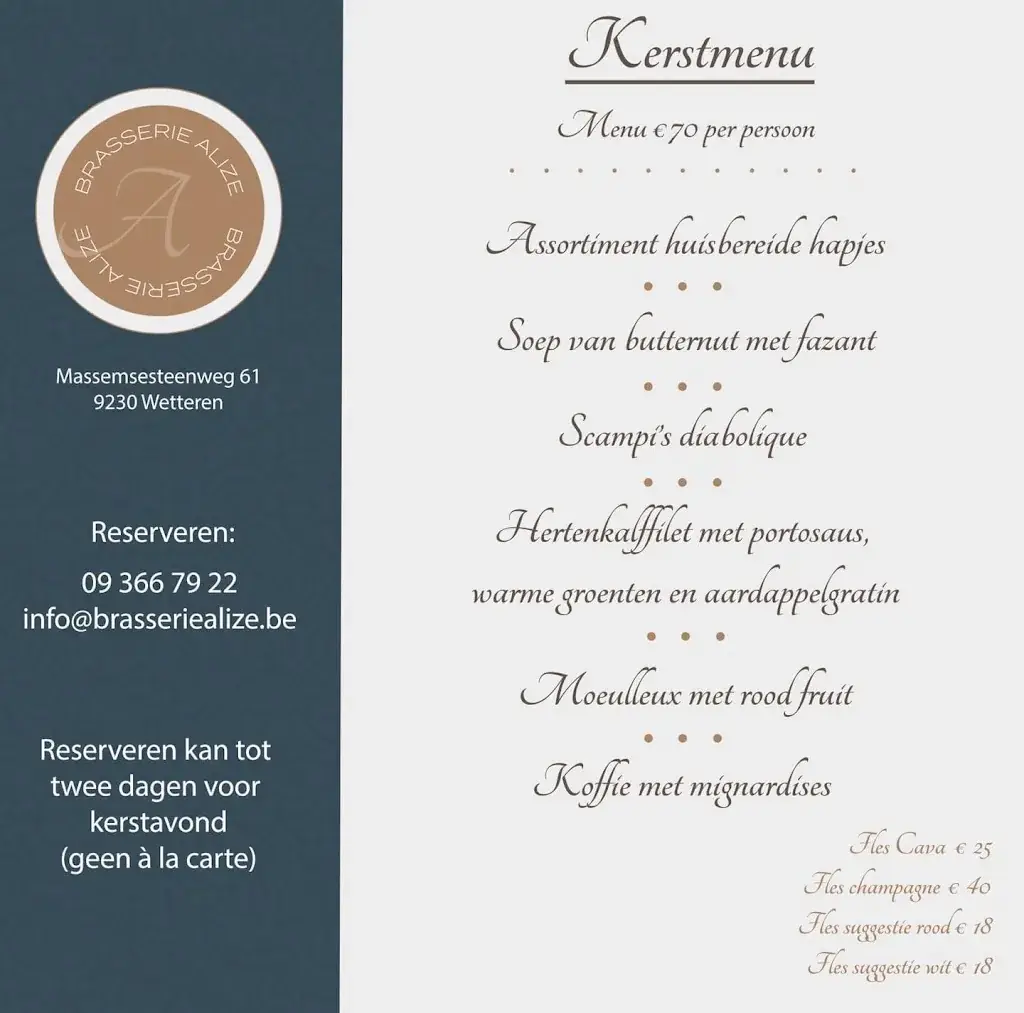 BRASSERIE ALIZE
A
BRASSERIE ALIZE

Massemsesteenweg 61
9230 Wetteren

Reserveren:

09 366 79 22
info@brasseriealize.be

Reserveren kan tot twee dagen voor kerstavond (geen à la carte)

Kerstmenu

Menu €70 per persoon

Assortiment huisbereide hapjes

Soep van butternut met fazant

Scampi's diabolique

Hertenkalffilet met portosaus, warme groenten en aardappelgratin

Moeulleux met rood fruit

Koffie met mignardises

Fles Cava € 25
Fles champagne € 40
Fles suggestie rood € 18
Fles suggestie wit € 18